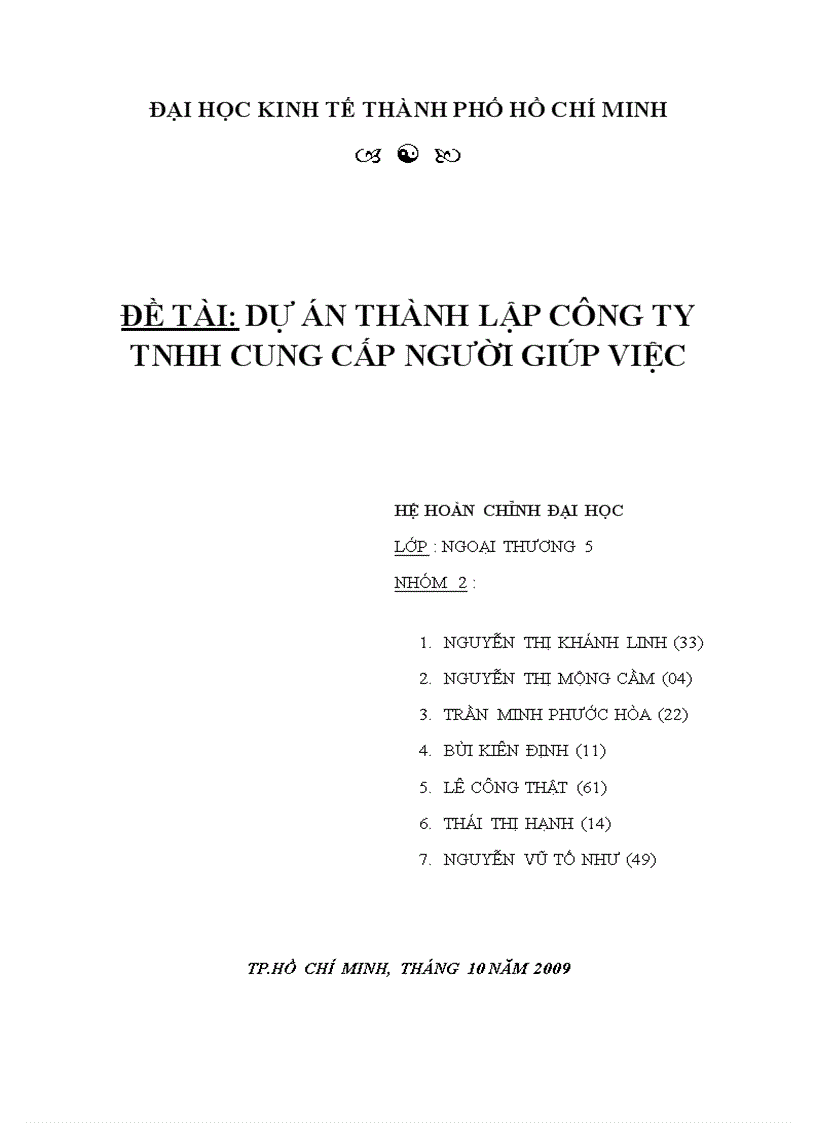 ĐẠI HỌC KINH TẾ THÀNH PHỐ HỒ CHÍ MINH

ĐỀ TÀI: DỰ ÁN THÀNH LẬP CÔNG TY TNHH CUNG CẤP NGƯỜI GIÚP VIỆC

HỆ HOÀN CHỈNH ĐẠI HỌC

LỚP : NGOẠI THƯƠNG 5

NHÓM 2 :

1. NGUYỄN THỊ KHÁNH LINH (33)
2. NGUYỄN THỊ MỘNG CẦM (04)
3. TRẦN MINH PHƯỚC HÒA (22)
4. BÙI KIÊN ĐỊNH (11)
5. LÊ CÔNG THẬT (61)
6. THÁI THỊ HẠNH (14)
7. NGUYỄN VŨ TỐ NHƯ (49)

TP.HỒ CHÍ MINH, THÁNG 10 NĂM 2009